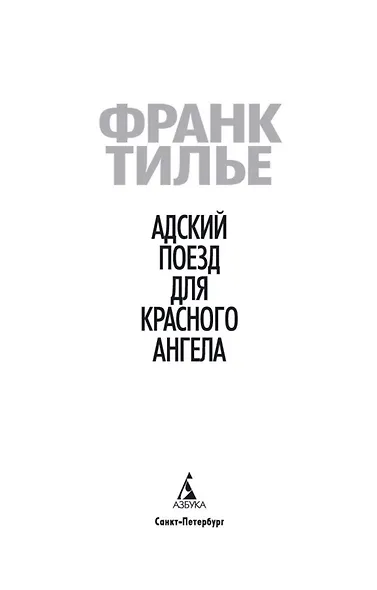 ФРАНК ТИЛЬЕ

АДСКИЙ ПОЕЗД ДЛЯ КРАСНОГО АНГЕЛА

АЗБУКА

Санкт-Петербург